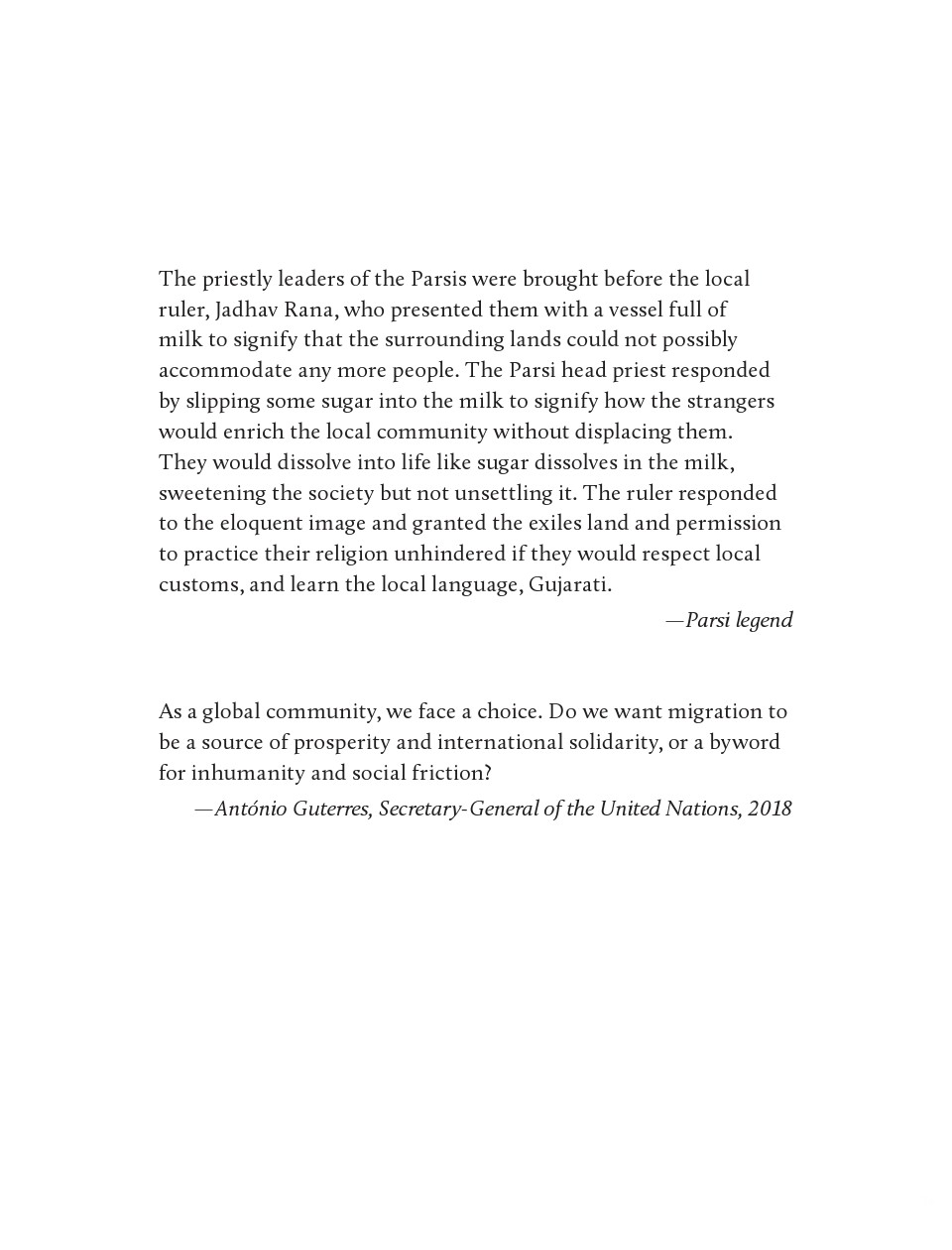 The priestly leaders of the Parsis were brought before the local ruler, Jadhav Rana, who presented them with a vessel full of milk to signify that the surrounding lands could not possibly accommodate any more people. The Parsi head priest responded by slipping some sugar into the milk to signify how the strangers would enrich the local community without displacing them. They would dissolve into life like sugar dissolves in the milk, sweetening the society but not unsettling it. The ruler responded to the eloquent image and granted the exiles land and permission to practice their religion unhindered if they would respect local customs, and learn the local language, Gujarati.

—Parsi legend

As a global community, we face a choice. Do we want migration to be a source of prosperity and international solidarity, or a byword for inhumanity and social friction?

—António Guterres, Secretary-General of the United Nations, 2018